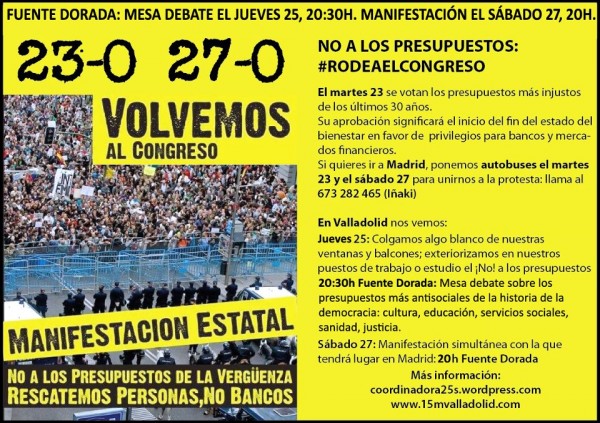 FUENTE DORADA: MESA DEBATE EL JUEVES 25, 20:30H. MANIFESTACIÓN EL SÁBADO 27, 20H.

23-O 27-O

VOLVEMOS AL CONGRESO

MANIFESTACION ESTATAL

NO A LOS PRESUPUESTOS DE LA VERGÜENZA
RESCATEMOS PERSONAS, NO BANCOS

NO A LOS PRESUPUESTOS:
#RODEAELCONGRESO

El martes 23 se votan los presupuestos más injustos de los últimos 30 años.
Su aprobación significará el inicio del fin del estado del bienestar en favor de privilegios para bancos y mercados financieros.
Si quieres ir a Madrid, ponemos autobuses el martes 23 y el sábado 27 para unirnos a la protesta: llama al 673 282 465 (Iñaki)

En Valladolid nos vemos:
Jueves 25: Colgamos algo blanco de nuestras ventanas y balcones; exteriorizamos en nuestros puestos de trabajo o estudio el ¡No! a los presupuestos
20:30h Fuente Dorada: Mesa debate sobre los presupuestos más antisociales de la historia de la democracia: cultura, educación, servicios sociales, sanidad, justicia.
Sábado 27: Manifestación simultánea con la que tendrá lugar en Madrid: 20h Fuente Dorada
Más información:
coordinadora25s.wordpress.com
www.15mvalladolid.com